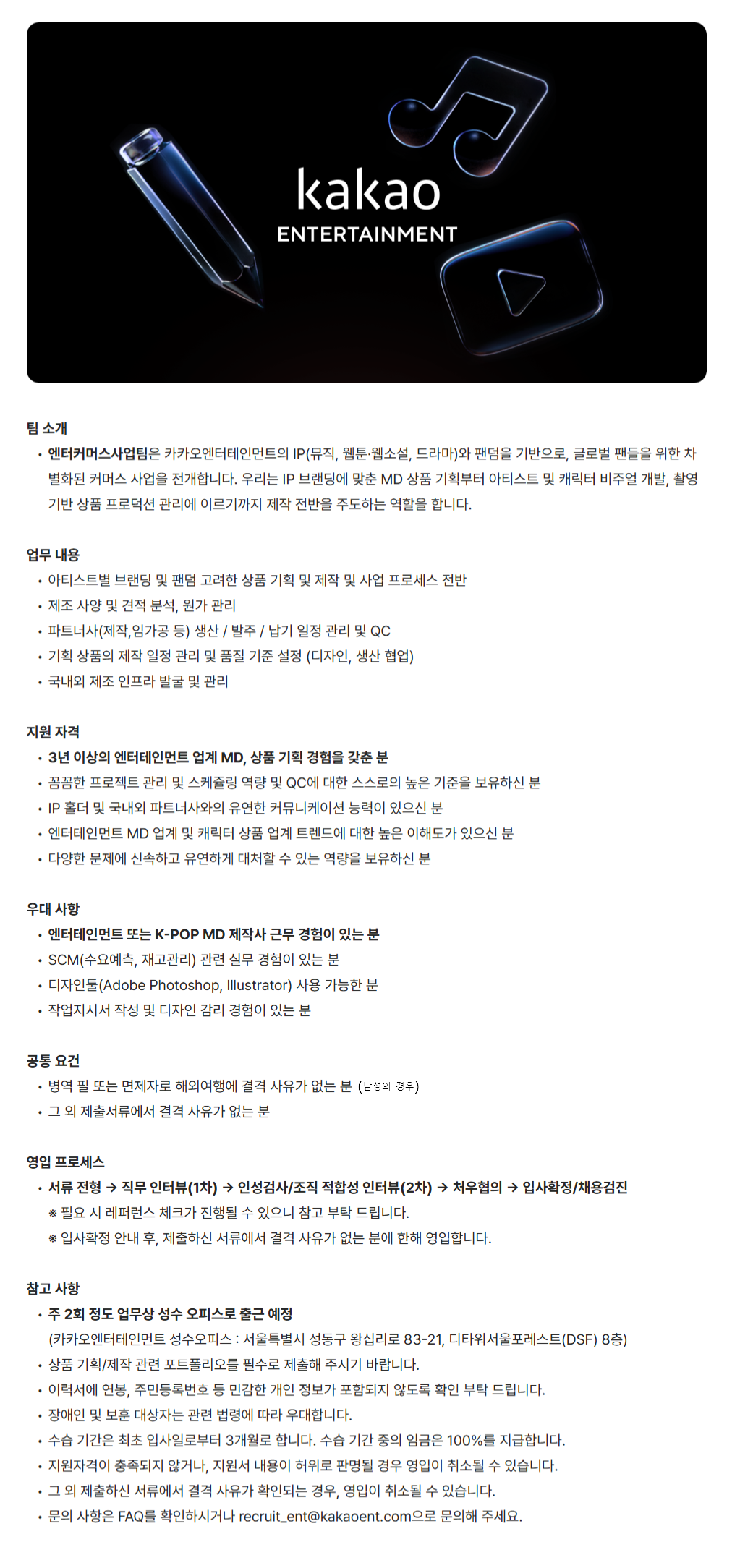 kakao
ENTERTAINMENT

팀 소개

• 엔터커머스사업팀은 카카오엔터테인먼트의 IP(뮤직, 웹툰·웹소설, 드라마)와 팬덤을 기반으로, 글로벌 팬들을 위한 차별화된 커머스 사업을 전개합니다. 우리는 IP 브랜딩에 맞춘 MD 상품 기획부터 아티스트 및 캐릭터 비주얼 개발, 촬영 기반 상품 프로덕션 관리에 이르기까지 제작 전반을 주도하는 역할을 합니다.

업무 내용

• 아티스트별 브랜딩 및 팬덤 고려한 상품 기획 및 제작 및 사업 프로세스 전반
• 제조 사양 및 견적 분석, 원가 관리
• 파트너사(제작,임가공 등) 생산 / 발주 / 납기 일정 관리 및 QC
• 기획 상품의 제작 일정 관리 및 품질 기준 설정 (디자인, 생산 협업)
• 국내외 제조 인프라 발굴 및 관리

지원 자격

• 3년 이상의 엔터테인먼트 업계 MD, 상품 기획 경험을 갖춘 분
• 꼼꼼한 프로젝트 관리 및 스케쥴링 역량 및 QC에 대한 스스로의 높은 기준을 보유하신 분
• IP 홀더 및 국내외 파트너사와의 유연한 커뮤니케이션 능력이 있으신 분
• 엔터테인먼트 MD 업계 및 캐릭터 상품 업계 트렌드에 대한 높은 이해도가 있으신 분
• 다양한 문제에 신속하고 유연하게 대처할 수 있는 역량을 보유하신 분

우대 사항

• 엔터테인먼트 또는 K-POP MD 제작사 근무 경험이 있는 분
• SCM(수요예측, 재고관리) 관련 실무 경험이 있는 분
• 디자인툴(Adobe Photoshop, Illustrator) 사용 가능한 분
• 작업지시서 작성 및 디자인 감리 경험이 있는 분

공통 요건

• 병역 필 또는 면제자로 해외여행에 결격 사유가 없는 분 (남성의 경우)
• 그 외 제출서류에서 결격 사유가 없는 분

영입 프로세스

• 서류 전형 → 직무 인터뷰(1차) → 인성검사/조직 적합성 인터뷰(2차) → 처우협의 → 입사확정/채용검진
※ 필요 시 레퍼런스 체크가 진행될 수 있으니 참고 부탁 드립니다.
※ 입사확정 안내 후, 제출하신 서류에서 결격 사유가 없는 분에 한해 영입합니다.

참고 사항

• 주 2회 정도 업무상 성수 오피스로 출근 예정
(카카오엔터테인먼트 성수오피스 : 서울특별시 성동구 왕십리로 83-21, 디타워서울포레스트(DSF) 8층)
• 상품 기획/제작 관련 포트폴리오를 필수로 제출해 주시기 바랍니다.
• 이력서에 연봉, 주민등록번호 등 민감한 개인 정보가 포함되지 않도록 확인 부탁 드립니다.
• 장애인 및 보훈 대상자는 관련 법령에 따라 우대합니다.
• 수습 기간은 최초 입사일로부터 3개월로 합니다. 수습 기간 중의 임금은 100%를 지급합니다.
• 지원자격이 충족되지 않거나, 지원서 내용이 허위로 판명될 경우 영입이 취소될 수 있습니다.
• 그 외 제출하신 서류에서 결격 사유가 확인되는 경우, 영입이 취소될 수 있습니다.
• 문의 사항은 FAQ를 확인하시거나 recruit_ent@kakaoent.com으로 문의해 주세요.